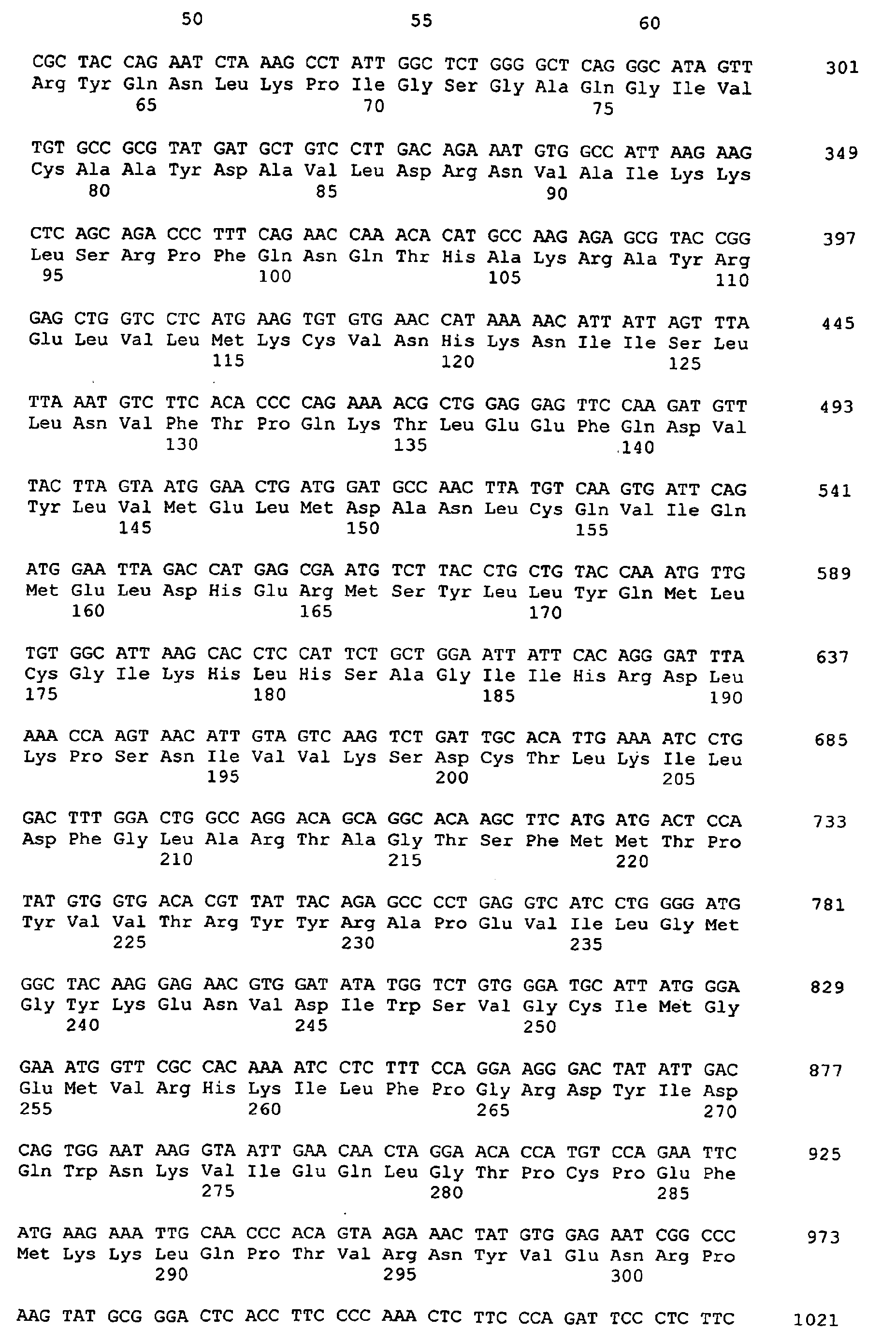 50 55 60

CGC TAC CAG AAT CTA AAG CCT ATT GGC TCT GGG GCT CAG GGC ATA GTT 301
Arg Tyr Gln Asn Leu Lys Pro Ile Gly Ser Gly Ala Gln Gly Ile Val
65 70 75

TGT GCC GCG TAT GAT GCT GTC CTT GAC AGA AAT GTG GCC ATT AAG AAG 349
Cys Ala Ala Tyr Asp Ala Val Leu Asp Arg Asn Val Ala Ile Lys Lys
80 85 90

CTC AGC AGA CCC TTT CAG AAC CAA ACA CAT GCC AAG AGA GCG TAC CGG 397
Leu Ser Arg Pro Phe Gln Asn Gln Thr His Ala Lys Arg Ala Tyr Arg
95 100 105 110

GAG CTG GTC CTC ATG AAG TGT GTG AAC CAT AAA AAC ATT ATT AGT TTA 445
Glu Leu Val Leu Met Lys Cys Val Asn His Lys Asn Ile Ile Ser Leu
115 120 125

TTA AAT GTC TTC ACA CCC CAG AAA ACG CTG GAG GAG TTC CAA GAT GTT 493
Leu Asn Val Phe Thr Pro Gln Lys Thr Leu Glu Glu Phe Gln Asp Val
130 135 140

TAC TTA GTA ATG GAA CTG ATG GAT GCC AAC TTA TGT CAA GTG ATT CAG 541
Tyr Leu Val Met Glu Leu Met Asp Ala Asn Leu Cys Gln Val Ile Gln
145 150 155

ATG GAA TTA GAC CAT GAG CGA ATG TCT TAC CTG CTG TAC CAA ATG TTG 589
Met Glu Leu Asp His Glu Arg Met Ser Tyr Leu Leu Tyr Gln Met Leu
160 165 170

TGT GGC ATT AAG CAC CTC CAT TCT GCT GGA ATT ATT CAC AGG GAT TTA 637
Cys Gly Ile Lys His Leu His Ser Ala Gly Ile Ile His Arg Asp Leu
175 180 185 190

AAA CCA AGT AAC ATT GTA GTC AAG TCT GAT TGC ACA TTG AAA ATC CTG 685
Lys Pro Ser Asn Ile Val Val Lys Ser Asp Cys Thr Leu Lys Ile Leu
195 200 205

GAC TTT GGA CTG GCC AGG ACA GCA GGC ACA AGC TTC ATG ATG ACT CCA 733
Asp Phe Gly Leu Ala Arg Thr Ala Gly Thr Ser Phe Met Met Thr Pro
210 215 220

TAT GTG GTG ACA CGT TAT TAC AGA GCC CCT GAG GTC ATC CTG GGG ATG 781
Tyr Val Val Thr Arg Tyr Tyr Arg Ala Pro Glu Val Ile Leu Gly Met
225 230 235

GGC TAC AAG GAG AAC GTG GAT ATA TGG TCT GTG GGA TGC ATT ATG GGA 829
Gly Tyr Lys Glu Asn Val Asp Ile Trp Ser Val Gly Cys Ile Met Gly
240 245 250

GAA ATG GTT CGC CAC AAA ATC CTC TTT CCA GGA AGG GAC TAT ATT GAC 877
Glu Met Val Arg His Lys Ile Leu Phe Pro Gly Arg Asp Tyr Ile Asp
255 260 265 270

CAG TGG AAT AAG GTA ATT GAA CAA CTA GGA ACA CCA TGT CCA GAA TTC 925
Gln Trp Asn Lys Val Ile Glu Gln Leu Gly Thr Pro Cys Pro Glu Phe
275 280 285

ATG AAG AAA TTG CAA CCC ACA GTA AGA AAC TAT GTG GAG AAT CGG CCC 973
Met Lys Lys Leu Gln Pro Thr Val Arg Asn Tyr Val Glu Asn Arg Pro
290 295 300

AAG TAT GCG GGA CTC ACC TTC CCC AAA CTC TTC CCA GAT TCC CTC TTC 1021